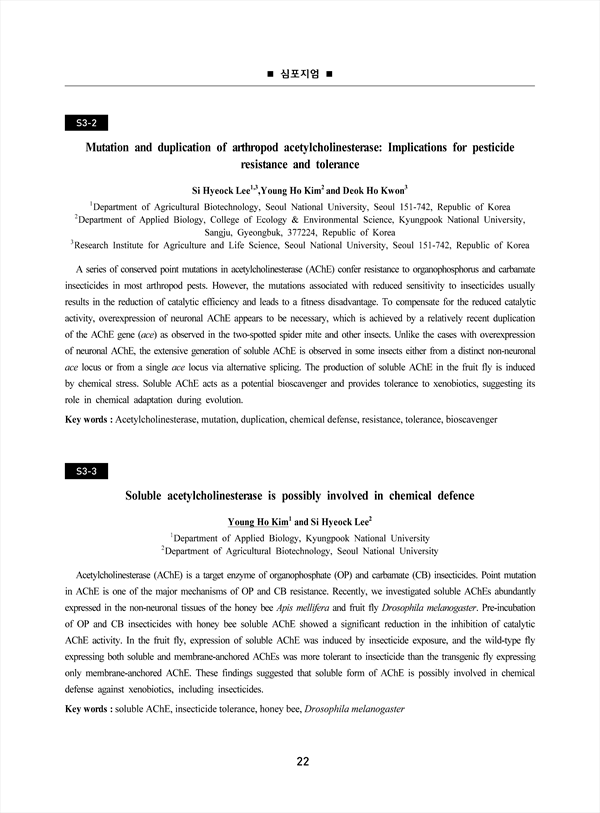 ■ 심포지엄 ■

S3-2

Mutation and duplication of arthropod acetylcholinesterase: Implications for pesticide resistance and tolerance

Si Hyeock Lee$^{1,3}$,Young Ho Kim$^{2}$ and Deok Ho Kwon$^{3}$

$^{1}$Department of Agricultural Biotechnology, Seoul National University, Seoul 151-742, Republic of Korea
$^{2}$Department of Applied Biology, College of Ecology & Environmental Science, Kyungpook National University, Sangju, Gyeongbuk, 377224, Republic of Korea
$^{3}$Research Institute for Agriculture and Life Science, Seoul National University, Seoul 151-742, Republic of Korea

A series of conserved point mutations in acetylcholinesterase (AChE) confer resistance to organophosphorus and carbamate insecticides in most arthropod pests. However, the mutations associated with reduced sensitivity to insecticides usually results in the reduction of catalytic efficiency and leads to a fitness disadvantage. To compensate for the reduced catalytic activity, overexpression of neuronal AChE appears to be necessary, which is achieved by a relatively recent duplication of the AChE gene (ace) as observed in the two-spotted spider mite and other insects. Unlike the cases with overexpression of neuronal AChE, the extensive generation of soluble AChE is observed in some insects either from a distinct non-neuronal ace locus or from a single ace locus via alternative splicing. The production of soluble AChE in the fruit fly is induced by chemical stress. Soluble AChE acts as a potential bioscavenger and provides tolerance to xenobiotics, suggesting its role in chemical adaptation during evolution.

Key words : Acetylcholinesterase, mutation, duplication, chemical defense, resistance, tolerance, bioscavenger

S3-3

Soluble acetylcholinesterase is possibly involved in chemical defence

Young Ho Kim$^{1}$ and Si Hyeock Lee$^{2}$

$^{1}$Department of Applied Biology, Kyungpook National University
$^{2}$Department of Agricultural Biotechnology, Seoul National University

Acetylcholinesterase (AChE) is a target enzyme of organophosphate (OP) and carbamate (CB) insecticides. Point mutation in AChE is one of the major mechanisms of OP and CB resistance. Recently, we investigated soluble AChEs abundantly expressed in the non-neuronal tissues of the honey bee Apis mellifera and fruit fly Drosophila melanogaster. Pre-incubation of OP and CB insecticides with honey bee soluble AChE showed a significant reduction in the inhibition of catalytic AChE activity. In the fruit fly, expression of soluble AChE was induced by insecticide exposure, and the wild-type fly expressing both soluble and membrane-anchored AChEs was more tolerant to insecticide than the transgenic fly expressing only membrane-anchored AChE. These findings suggested that soluble form of AChE is possibly involved in chemical defense against xenobiotics, including insecticides.

Key words : soluble AChE, insecticide tolerance, honey bee, Drosophila melanogaster

22